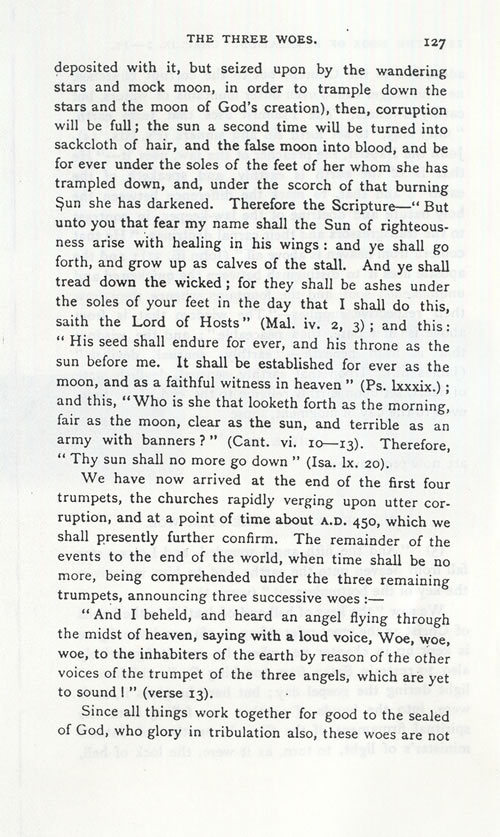 THE THREE WOES. 127

deposited with it, but seized upon by the wandering stars and mock moon, in order to trample down the stars and the moon of God's creation), then, corruption will be full; the sun a second time will be turned into sackcloth of hair, and the false moon into blood, and be for ever under the soles of the feet of her whom she has trampled down, and, under the scorch of that burning Sun she has darkened. Therefore the Scripture—"But unto you that fear my name shall the Sun of righteousness arise with healing in his wings: and ye shall go forth, and grow up as calves of the stall. And ye shall tread down the wicked; for they shall be ashes under the soles of your feet in the day that I shall do this, saith the Lord of Hosts" (Mal. iv. 2, 3); and this: "His seed shall endure for ever, and his throne as the sun before me. It shall be established for ever as the moon, and as a faithful witness in heaven" (Ps. lxxxix.); and this, "Who is she that looketh forth as the morning, fair as the moon, clear as the sun, and terrible as an army with banners?" (Cant. vi. 10—13). Therefore, "Thy sun shall no more go down" (Isa. lx. 20).

We have now arrived at the end of the first four trumpets, the churches rapidly verging upon utter corruption, and at a point of time about A.D. 450, which we shall presently further confirm. The remainder of the events to the end of the world, when time shall be no more, being comprehended under the three remaining trumpets, announcing three successive woes:—

"And I beheld, and heard an angel flying through the midst of heaven, saying with a loud voice, Woe, woe, woe, to the inhabiters of the earth by reason of the other voices of the trumpet of the three angels, which are yet to sound!" (verse 13).

Since all things work together for good to the sealed of God, who glory in tribulation also, these woes are not